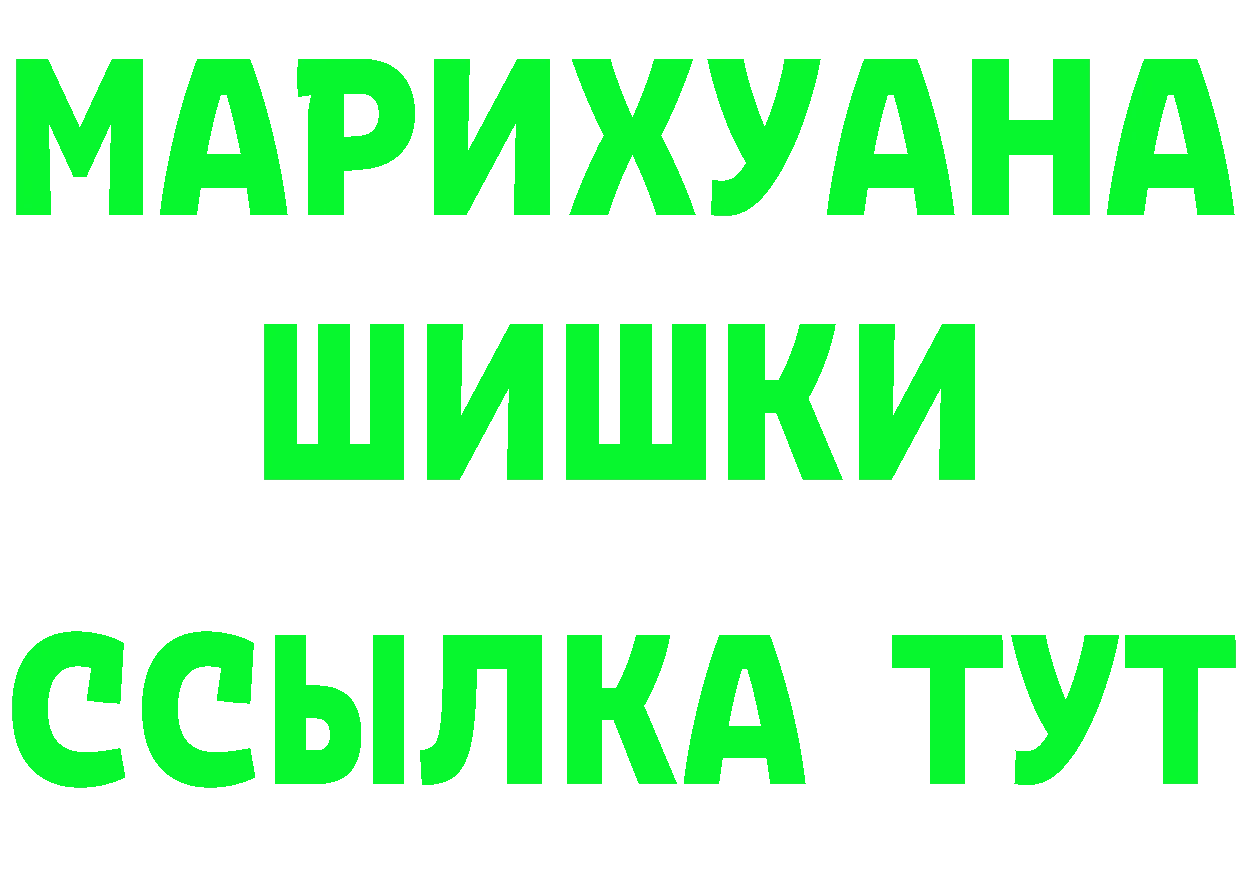 МАРИХУАНА ШИШКИ
ССЫЛКА ТУТ